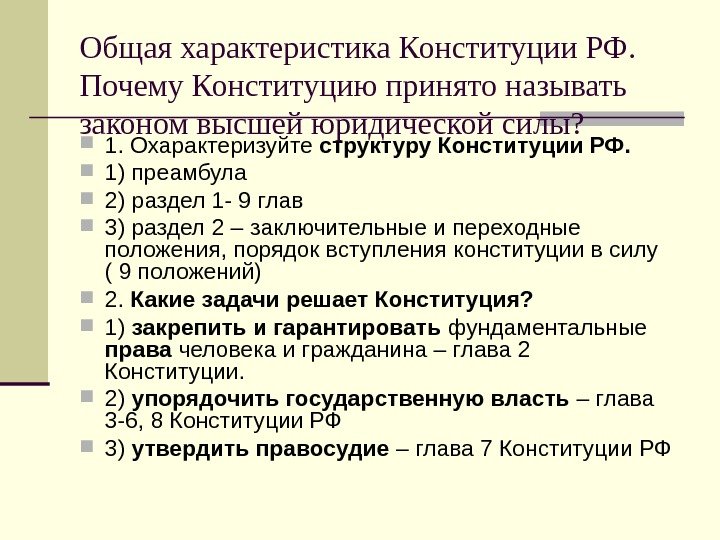 Общая характеристика Конституции РФ. Почему Конституцию принято называть законом высшей юридической силы?

1. Охарактеризуйте структуру Конституции РФ.

1) преамбула

2) раздел 1- 9 глав

3) раздел 2 – заключительные и переходные положения, порядок вступления конституции в силу ( 9 положений)

2. Какие задачи решает Конституция?

1) закрепить и гарантировать фундаментальные права человека и гражданина – глава 2 Конституции.

2) упорядочить государственную власть – глава 3-6, 8 Конституции РФ

3) утвердить правосудие – глава 7 Конституции РФ